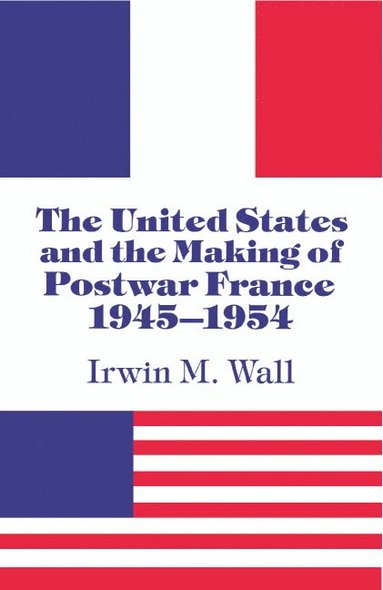 The United States and the Making of Postwar France 1945–1954

Irwin M. Wall